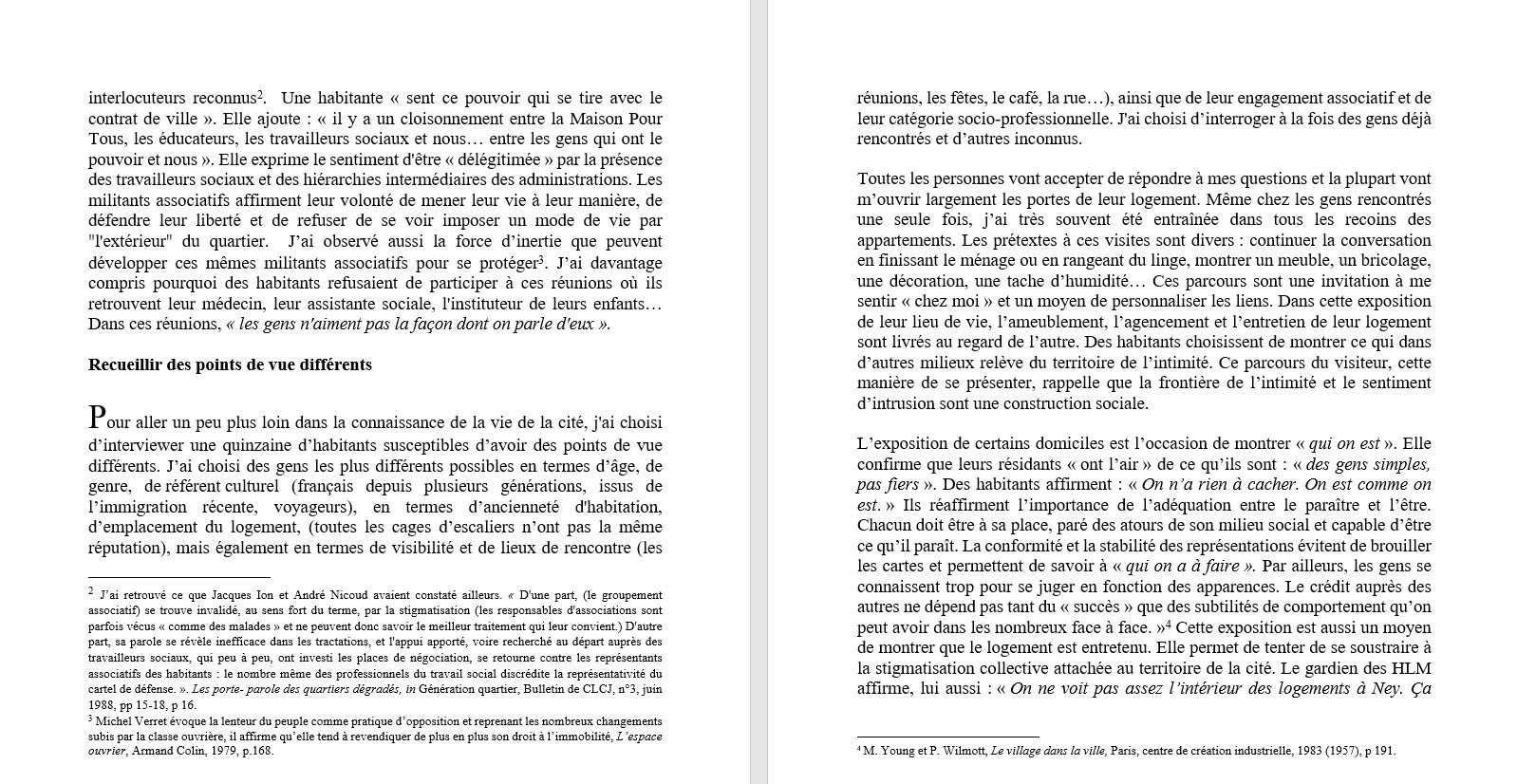 interlocuteurs reconnus$^2$. Une habitante « sent ce pouvoir qui se tire avec le contrat de ville ». Elle ajoute : « il y a un cloisonnement entre la Maison Pour Tous, les éducateurs, les travailleurs sociaux et nous… entre les gens qui ont le pouvoir et nous ». Elle exprime le sentiment d'être « délégitimée » par la présence des travailleurs sociaux et des hiérarchies intermédiaires des administrations. Les militants associatifs affirment leur volonté de mener leur vie à leur manière, de défendre leur liberté et de refuser de se voir imposer un mode de vie par "l'extérieur" du quartier. J'ai observé aussi la force d'inertie que peuvent développer ces mêmes militants associatifs pour se protéger$^3$. J'ai davantage compris pourquoi des habitants refusaient de participer à ces réunions où ils retrouvent leur médecin, leur assistante sociale, l'instituteur de leurs enfants… Dans ces réunions, « les gens n'aiment pas la façon dont on parle d'eux ».

Recueillir des points de vue différents

Pour aller un peu plus loin dans la connaissance de la vie de la cité, j'ai choisi d'interviewer une quinzaine d'habitants susceptibles d'avoir des points de vue différents. J'ai choisi des gens les plus différents possibles en termes d'âge, de genre, de référent culturel (français depuis plusieurs générations, issus de l'immigration récente, voyageurs), en termes d'ancienneté d'habitation, d'emplacement du logement, (toutes les cages d'escaliers n'ont pas la même réputation), mais également en termes de visibilité et de lieux de rencontre (les

$^2$ J'ai retrouvé ce que Jacques Ion et André Nicoud avaient constaté ailleurs. « D'une part, (le groupement associatif) se trouve invalidé, au sens fort du terme, par la stigmatisation (les responsables d'associations sont parfois vécus « comme des malades » et ne peuvent donc savoir le meilleur traitement qui leur convient.) D'autre part, sa parole se révèle inefficace dans les tractations, et l'appui apporté, voire recherché au départ auprès des travailleurs sociaux, qui peu à peu, ont investi les places de négociation, se retourne contre les représentants associatifs des habitants : le nombre même des professionnels du travail social discrédite la représentativité du cartel de défense. ». Les porte- parole des quartiers dégradés, in Génération quartier, Bulletin de CLCJ, n°3, juin 1988, pp 15-18, p 16.
$^3$ Michel Verret évoque la lenteur du peuple comme pratique d'opposition et reprenant les nombreux changements subis par la classe ouvrière, il affirme qu'elle tend à revendiquer de plus en plus son droit à l'immobilité, L'espace ouvrier, Armand Colin, 1979, p.168.

réunions, les fêtes, le café, la rue…), ainsi que de leur engagement associatif et de leur catégorie socio-professionnelle. J'ai choisi d'interroger à la fois des gens déjà rencontrés et d'autres inconnus.

Toutes les personnes vont accepter de répondre à mes questions et la plupart vont m'ouvrir largement les portes de leur logement. Même chez les gens rencontrés une seule fois, j'ai très souvent été entraînée dans tous les recoins des appartements. Les prétextes à ces visites sont divers : continuer la conversation en finissant le ménage ou en rangeant du linge, montrer un meuble, un bricolage, une décoration, une tache d'humidité… Ces parcours sont une invitation à me sentir « chez moi » et un moyen de personnaliser les liens. Dans cette exposition de leur lieu de vie, l'ameublement, l'agencement et l'entretien de leur logement sont livrés au regard de l'autre. Des habitants choisissent de montrer ce qui dans d'autres milieux relève du territoire de l'intimité. Ce parcours du visiteur, cette manière de se présenter, rappelle que la frontière de l'intimité et le sentiment d'intrusion sont une construction sociale.

L'exposition de certains domiciles est l'occasion de montrer « qui on est ». Elle confirme que leurs résidants « ont l'air » de ce qu'ils sont : « des gens simples, pas fiers ». Des habitants affirment : « On n'a rien à cacher. On est comme on est. » Ils réaffirment l'importance de l'adéquation entre le paraître et l'être. Chacun doit être à sa place, paré des atours de son milieu social et capable d'être ce qu'il paraît. La conformité et la stabilité des représentations évitent de brouiller les cartes et permettent de savoir à « qui on a à faire ». Par ailleurs, les gens se connaissent trop pour se juger en fonction des apparences. Le crédit auprès des autres ne dépend pas tant du « succès » que des subtilités de comportement qu'on peut avoir dans les nombreux face à face. »$^4$ Cette exposition est aussi un moyen de montrer que le logement est entretenu. Elle permet de tenter de se soustraire à la stigmatisation collective attachée au territoire de la cité. Le gardien des HLM affirme, lui aussi : « On ne voit pas assez l'intérieur des logements à Ney. Ça

$^4$ M. Young et P. Wilmott, Le village dans la ville, Paris, centre de création industrielle, 1983 (1957), p 191.